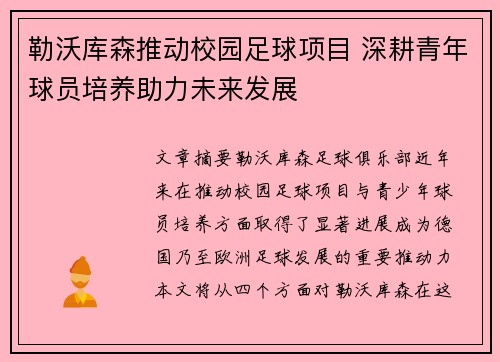 勒沃库森推动校园足球项目 深耕青年球员培养助力未来发展

文章摘要勒沃库森足球俱乐部近年来在推动校园足球项目与青少年球员培养方面取得了显著进展成为德国乃至欧洲足球发展的重要推动力本文将从四个方面对勒沃库森在这